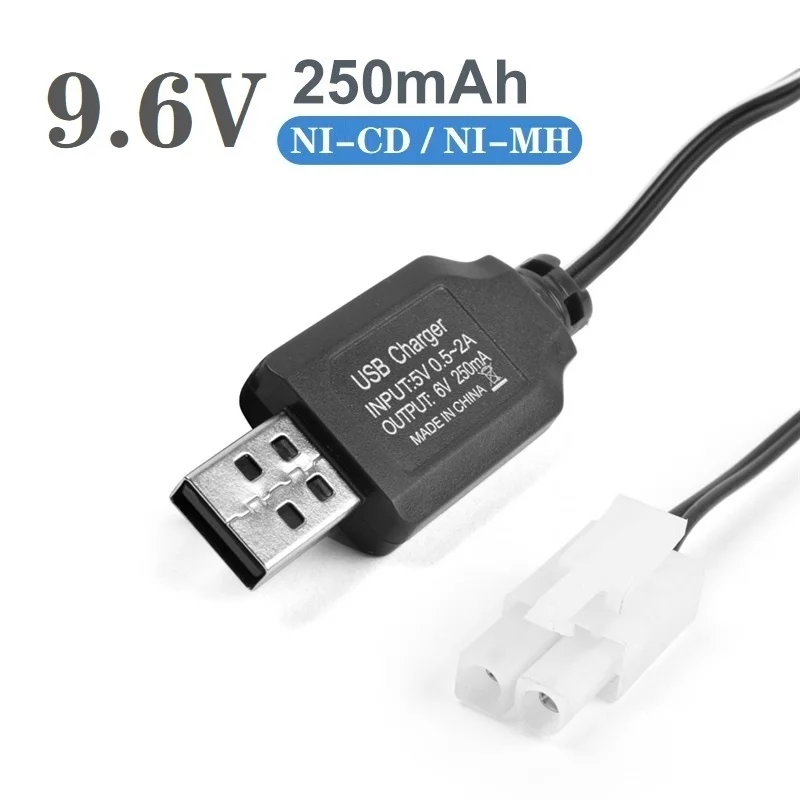 9.6V 250mAh
NI-CD / NI-MH

USB Charger
INPUT:5V 0.5-2A
OUTPUT: 6V 250mA
MADE IN CHINA